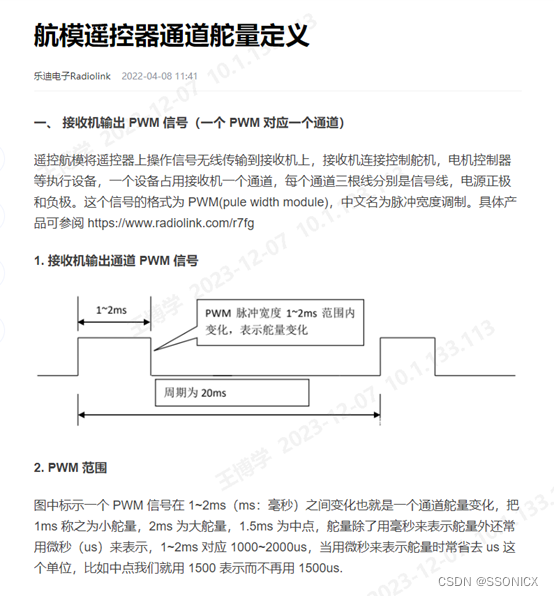 航模遥控器通道舵量定义

乐迪电子Radiolink 2022-04-08 11:41

一、 接收机输出 PWM 信号（一个 PWM 对应一个通道）

遥控航模将遥控器上操作信号无线传输到接收机上，接收机连接控制舵机，电机控制器等执行设备，一个设备占用接收机一个通道，每个通道三根线分别是信号线，电源正极和负极。这个信号的格式为 PWM(pule width module)，中文名为脉冲宽度调制。具体产品可参阅 https://www.radiolink.com/r7fg

1. 接收机输出通道 PWM 信号

1~2ms

PWM 脉冲宽度 1~2ms 范围内变化，表示舵量变化

周期为 20ms

2. PWM 范围

图中标示一个 PWM 信号在 1~2ms（ms：毫秒）之间变化也就是一个通道舵量变化，把 1ms 称之为小舵量，2ms 为大舵量，1.5ms 为中点，舵量除了用毫秒来表示舵量外还常用微秒（us）来表示，1~2ms 对应 1000~2000us，当用微秒来表示舵量时常省去 us 这个单位，比如中点我们就用 1500 表示而不再用 1500us.

王博学 2023-12-07 10.1.133.113

CSDN @SSONICX